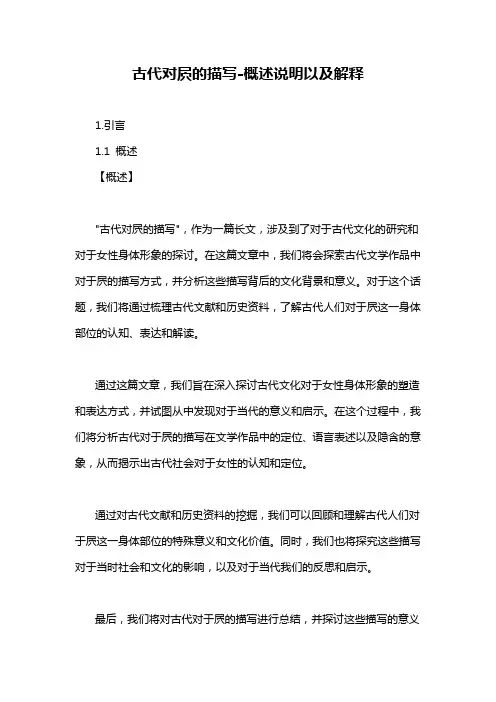 古代对屄的描写-概述说明以及解释

1.引言

1.1 概述

【概述】

"古代对屄的描写"，作为一篇长文，涉及到了对于古代文化的研究和对于女性身体形象的探讨。在这篇文章中，我们将会探索古代文学作品中对于屄的描写方式，并分析这些描写背后的文化背景和意义。对于这个话题，我们将通过梳理古代文献和历史资料，了解古代人们对于屄这一身体部位的认知、表达和解读。

通过这篇文章，我们旨在深入探讨古代文化对于女性身体形象的塑造和表达方式，并试图从中发现对于当代的意义和启示。在这个过程中，我们将分析古代对于屄的描写在文学作品中的定位、语言表述以及隐含的意象，从而揭示出古代社会对于女性的认知和定位。

通过对古代文献和历史资料的挖掘，我们可以回顾和理解古代人们对于屄这一身体部位的特殊意义和文化价值。同时，我们也将探究这些描写对于当时社会和文化的影响，以及对于当代我们的反思和启示。

最后，我们将对古代对于屄的描写进行总结，并探讨这些描写的意义